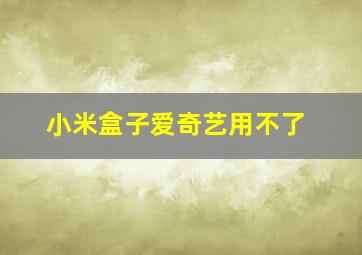 小米盒子爱奇艺用不了